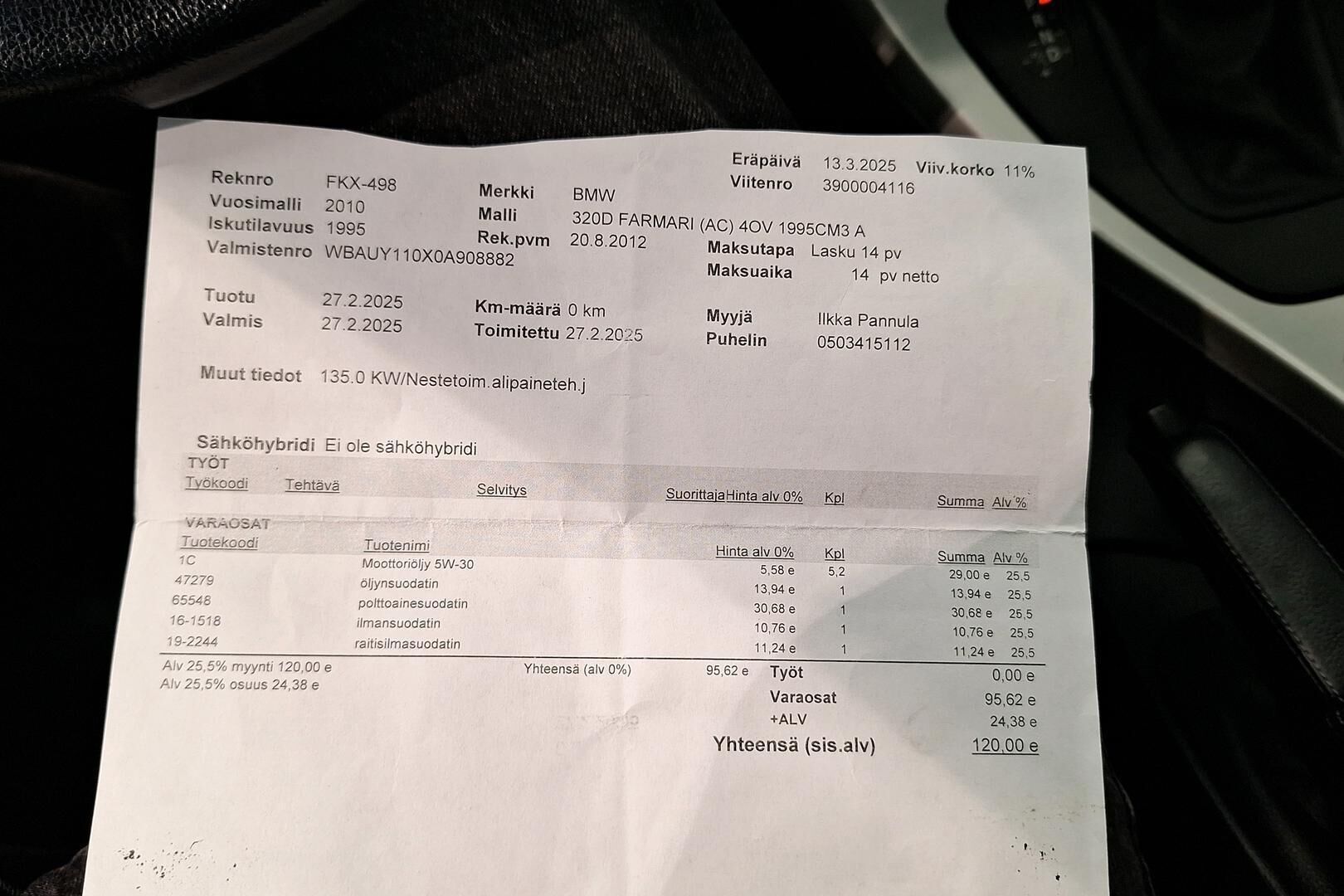 Eräpäivä 13.3.2025 Viiv.korko 11%
Viitenro 3900004116

Reknro FKX-498
Vuosimalli 2010
Iskutilavuus 1995
Valmistenro WBAUY110X0A908882

Merkki BMW
Malli 320D FARMARI (AC) 4OV 1995CM3 A
Rek.pvm 20.8.2012

Maksutapa Lasku 14 pv
Maksuaika 14 pv netto

Tuotu 27.2.2025
Valmis 27.2.2025

Km-määrä 0 km
Toimitettu 27.2.2025

Myyjä Ilkka Pannula
Puhelin 0503415112

Muut tiedot 135.0 KW/Nestetoim.alipaineteh.j

Sähköhybridi Ei ole sähköhybridi

TYÖT

| Työkoodi | Tehtävä | Selvitys | Suorittaja | Hinta alv 0% | Kpl | Summa | Alv % |
|---|---|---|---|---|---|---|---|

VARAOSAT

| Tuotekoodi | Tuotenimi | Hinta alv 0% | Kpl | Summa | Alv % |
|---|---|---|---|---|---|
| 1C | Moottoriöljy 5W-30 | 5,58 e | 5,2 | 29,00 e | 25,5 |
| 47279 | öljynsuodatin | 13,94 e | 1 | 13,94 e | 25,5 |
| 65548 | polttoainesuodatin | 30,68 e | 1 | 30,68 e | 25,5 |
| 16-1518 | ilmansuodatin | 10,76 e | 1 | 10,76 e | 25,5 |
| 19-2244 | raitisilmasuodatin | 11,24 e | 1 | 11,24 e | 25,5 |

Alv 25,5% myynti 120,00 e
Alv 25,5% osuus 24,38 e

Yhteensä (alv 0%) 95,62 e

Työt 0,00 e
Varaosat 95,62 e
+ALV 24,38 e
Yhteensä (sis.alv) 120,00 e